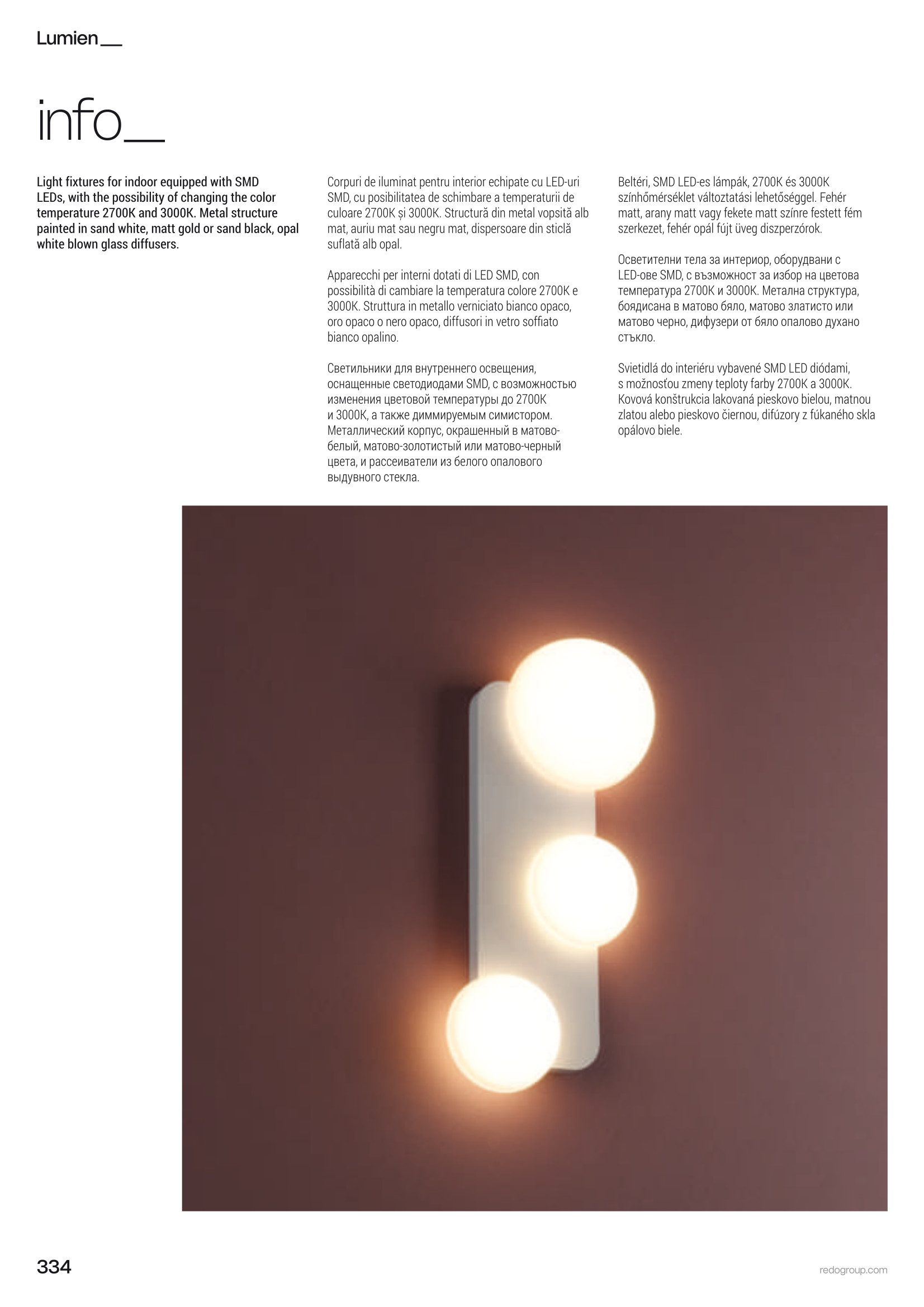 Lumien__

info__

Light fixtures for indoor equipped with SMD LEDs, with the possibility of changing the color temperature 2700K and 3000K. Metal structure painted in sand white, matt gold or sand black, opal white blown glass diffusers.

Corpuri de iluminat pentru interior echipate cu LED-uri SMD, cu posibilitatea de schimbare a temperaturii de culoare 2700K și 3000K. Structură din metal vopsită alb mat, auriu mat sau negru mat, dispersoare din sticlă suflată alb opal.

Apparecchi per interni dotati di LED SMD, con possibilità di cambiare la temperatura colore 2700K e 3000K. Struttura in metallo verniciato bianco opaco, oro opaco o nero opaco, diffusori in vetro soffiato bianco opalino.

Светильники для внутреннего освещения, оснащенные светодиодами SMD, с возможностью изменения цветовой температуры до 2700K и 3000K, а также диммируемым симистором. Металлический корпус, окрашенный в матово-белый, матово-золотистый или матово-черный цвета, и рассеиватели из белого опалового выдувного стекла.

Beltéri, SMD LED-es lámpák, 2700K és 3000K színhőmérséklet változtatási lehetőséggel. Fehér matt, arany matt vagy fekete matt színre festett fém szerkezet, fehér opál fújt üveg diszperzórok.

Осветителни тела за интериор, оборудвани с LED-ове SMD, с възможност за избор на цветова температура 2700K и 3000K. Метална структура, боядисана в матово бяло, матово златисто или матово черно, дифузери от бяло опалово духано стъкло.

Svietidlá do interiéru vybavené SMD LED diódami, s možnosťou zmeny teploty farby 2700K a 3000K. Kovová konštrukcia lakovaná pieskovo bielou, matnou zlatou alebo pieskovo čiernou, difúzory z fúkaného skla opálovo biele.

334

redogroup.com